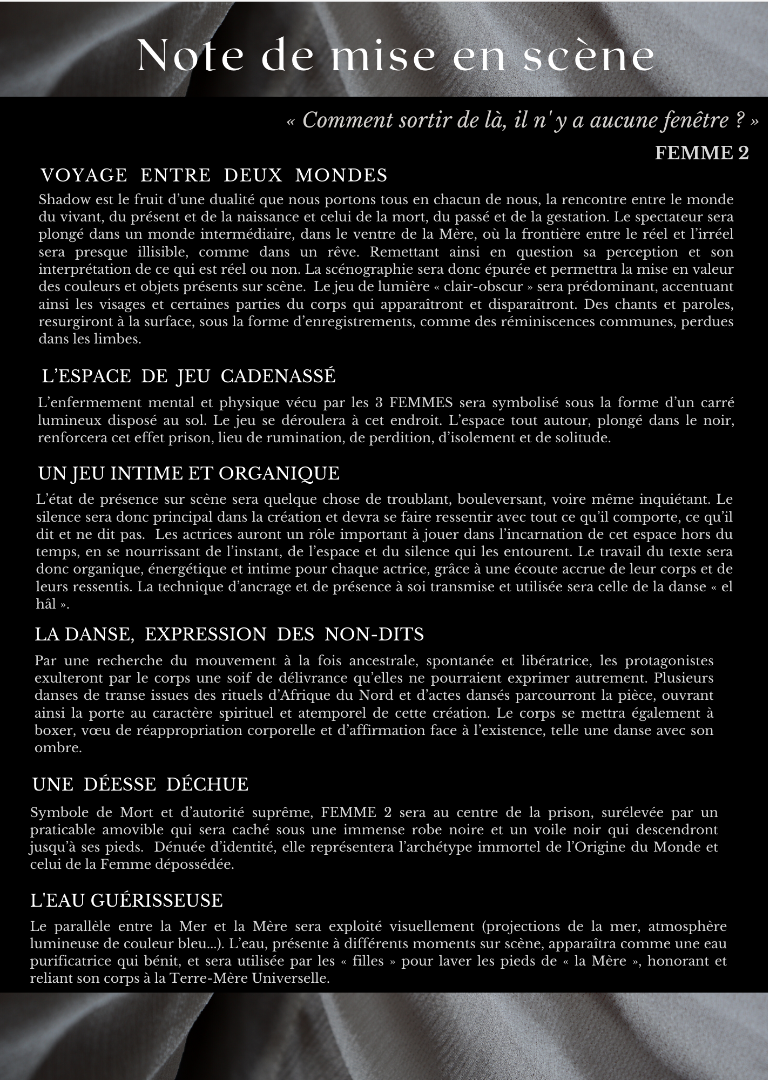 Note de mise en scène

« Comment sortir de là, il n' y a aucune fenêtre ? »

FEMME 2

VOYAGE ENTRE DEUX MONDES

Shadow est le fruit d'une dualité que nous portons tous en chacun de nous, la rencontre entre le monde du vivant, du présent et de la naissance et celui de la mort, du passé et de la gestation. Le spectateur sera plongé dans un monde intermédiaire, dans le ventre de la Mère, où la frontière entre le réel et l'irréel sera presque illisible, comme dans un rêve. Remettant ainsi en question sa perception et son interprétation de ce qui est réel ou non. La scénographie sera donc épurée et permettra la mise en valeur des couleurs et objets présents sur scène. Le jeu de lumière « clair-obscur » sera prédominant, accentuant ainsi les visages et certaines parties du corps qui apparaîtront et disparaîtront. Des chants et paroles, resurgiront à la surface, sous la forme d'enregistrements, comme des réminiscences communes, perdues dans les limbes.

L'ESPACE DE JEU CADENASSÉ

L'enfermement mental et physique vécu par les 3 FEMMES sera symbolisé sous la forme d'un carré lumineux disposé au sol. Le jeu se déroulera à cet endroit. L'espace tout autour, plongé dans le noir, renforcera cet effet prison, lieu de rumination, de perdition, d'isolement et de solitude.

UN JEU INTIME ET ORGANIQUE

L'état de présence sur scène sera quelque chose de troublant, bouleversant, voire même inquiétant. Le silence sera donc principal dans la création et devra se faire ressentir avec tout ce qu'il comporte, ce qu'il dit et ne dit pas. Les actrices auront un rôle important à jouer dans l'incarnation de cet espace hors du temps, en se nourrissant de l'instant, de l'espace et du silence qui les entourent. Le travail du texte sera donc organique, énergétique et intime pour chaque actrice, grâce à une écoute accrue de leur corps et de leurs ressentis. La technique d'ancrage et de présence à soi transmise et utilisée sera celle de la danse « el hâl ».

LA DANSE, EXPRESSION DES NON-DITS

Par une recherche du mouvement à la fois ancestrale, spontanée et libératrice, les protagonistes exulteront par le corps une soif de délivrance qu'elles ne pourraient exprimer autrement. Plusieurs danses de transe issues des rituels d'Afrique du Nord et d'actes dansés parcourront la pièce, ouvrant ainsi la porte au caractère spirituel et atemporel de cette création. Le corps se mettra également à boxer, vœu de réappropriation corporelle et d'affirmation face à l'existence, telle une danse avec son ombre.

UNE DÉESSE DÉCHUE

Symbole de Mort et d'autorité suprême, FEMME 2 sera au centre de la prison, surélevée par un praticable amovible qui sera caché sous une immense robe noire et un voile noir qui descendront jusqu'à ses pieds. Dénuée d'identité, elle représentera l'archétype immortel de l'Origine du Monde et celui de la Femme dépossédée.

L'EAU GUÉRISSEUSE

Le parallèle entre la Mer et la Mère sera exploité visuellement (projections de la mer, atmosphère lumineuse de couleur bleu...). L'eau, présente à différents moments sur scène, apparaîtra comme une eau purificatrice qui bénit, et sera utilisée par les « filles » pour laver les pieds de « la Mère », honorant et reliant son corps à la Terre-Mère Universelle.